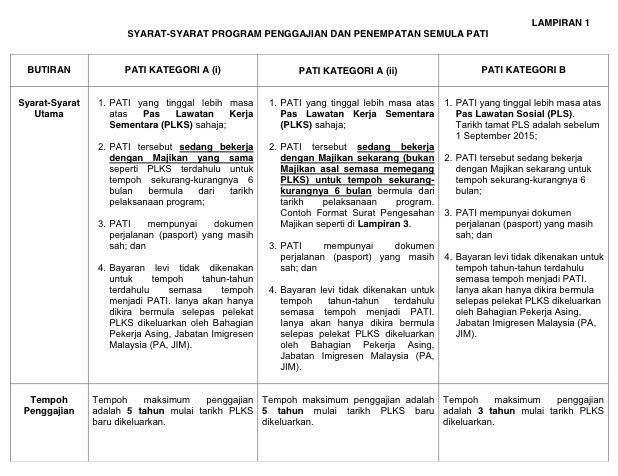 LAMPIRAN 1

SYARAT-SYARAT PROGRAM PENGGAJIAN DAN PENEMPATAN SEMULA PATI

| BUTIRAN | PATI KATEGORI A (i) | PATI KATEGORI A (ii) | PATI KATEGORI B |
|---|---|---|---|
| Syarat-Syarat Utama | 1. PATI yang tinggal lebih masa atas Pas Lawatan Kerja Sementara (PLKS) sahaja; 2. PATI tersebut sedang bekerja dengan Majikan yang sama seperti PLKS terdahulu untuk tempoh sekurang-kurangnya 6 bulan bermula dari tarikh pelaksanaan program; 3. PATI mempunyai dokumen perjalanan (pasport) yang masih sah; dan 4. Bayaran levi tidak dikenakan untuk tempoh tahun-tahun terdahulu semasa tempoh menjadi PATI. Ianya akan hanya dikira bermula selepas pelekat PLKS dikeluarkan oleh Bahagian Pekerja Asing, Jabatan Imigresen Malaysia (PA, JIM). | 1. PATI yang tinggal lebih masa atas Pas Lawatan Kerja Sementara (PLKS) sahaja; 2. PATI tersebut sedang bekerja dengan Majikan sekarang (bukan Majikan asal semasa memegang PLKS) untuk tempoh sekurang-kurangnya 6 bulan bermula dari tarikh pelaksanaan program. Contoh Format Surat Pengesahan Majikan seperti di Lampiran 3. 3. PATI mempunyai dokumen perjalanan (pasport) yang masih sah; dan 4. Bayaran levi tidak dikenakan untuk tempoh tahun-tahun terdahulu semasa tempoh menjadi PATI. Ianya akan hanya dikira bermula selepas pelekat PLKS dikeluarkan oleh Bahagian Pekerja Asing, Jabatan Imigresen Malaysia (PA, JIM). | 1. PATI yang tinggal lebih masa atas Pas Lawatan Sosial (PLS). Tarikh tamat PLS adalah sebelum 1 September 2015; 2. PATI tersebut sedang bekerja dengan Majikan sekarang untuk tempoh sekurang-kurangnya 6 bulan; 3. PATI mempunyai dokumen perjalanan (pasport) yang masih sah; dan 4. Bayaran levi tidak dikenakan untuk tempoh tahun-tahun terdahulu semasa tempoh menjadi PATI. Ianya akan hanya dikira bermula selepas pelekat PLKS dikeluarkan oleh Bahagian Pekerja Asing, Jabatan Imigresen Malaysia (PA, JIM). |
| Tempoh Penggajian | Tempoh maksimum penggajian adalah 5 tahun mulai tarikh PLKS baru dikeluarkan. | Tempoh maksimum penggajian adalah 5 tahun mulai tarikh PLKS baru dikeluarkan. | Tempoh maksimum penggajian adalah 3 tahun mulai tarikh PLKS dikeluarkan. |